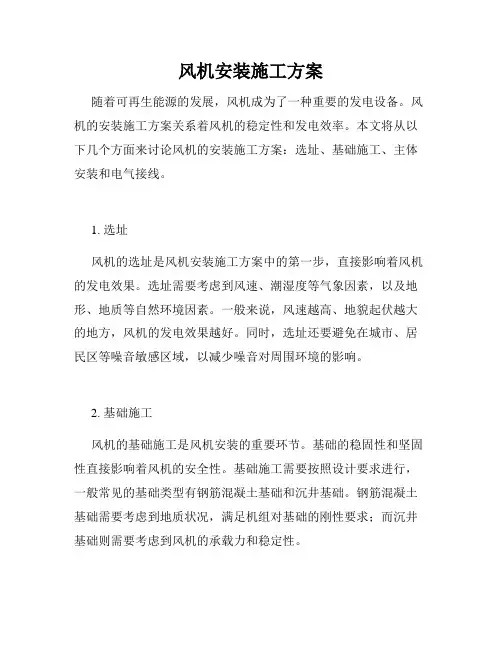 风机安装施工方案

随着可再生能源的发展，风机成为了一种重要的发电设备。风机的安装施工方案关系着风机的稳定性和发电效率。本文将从以下几个方面来讨论风机的安装施工方案：选址、基础施工、主体安装和电气接线。

1. 选址

风机的选址是风机安装施工方案中的第一步，直接影响着风机的发电效果。选址需要考虑到风速、潮湿度等气象因素，以及地形、地质等自然环境因素。一般来说，风速越高、地貌起伏越大的地方，风机的发电效果越好。同时，选址还要避免在城市、居民区等噪音敏感区域，以减少噪音对周围环境的影响。

2. 基础施工

风机的基础施工是风机安装的重要环节。基础的稳固性和坚固性直接影响着风机的安全性。基础施工需要按照设计要求进行，一般常见的基础类型有钢筋混凝土基础和沉井基础。钢筋混凝土基础需要考虑到地质状况，满足机组对基础的刚性要求；而沉井基础则需要考虑到风机的承载力和稳定性。